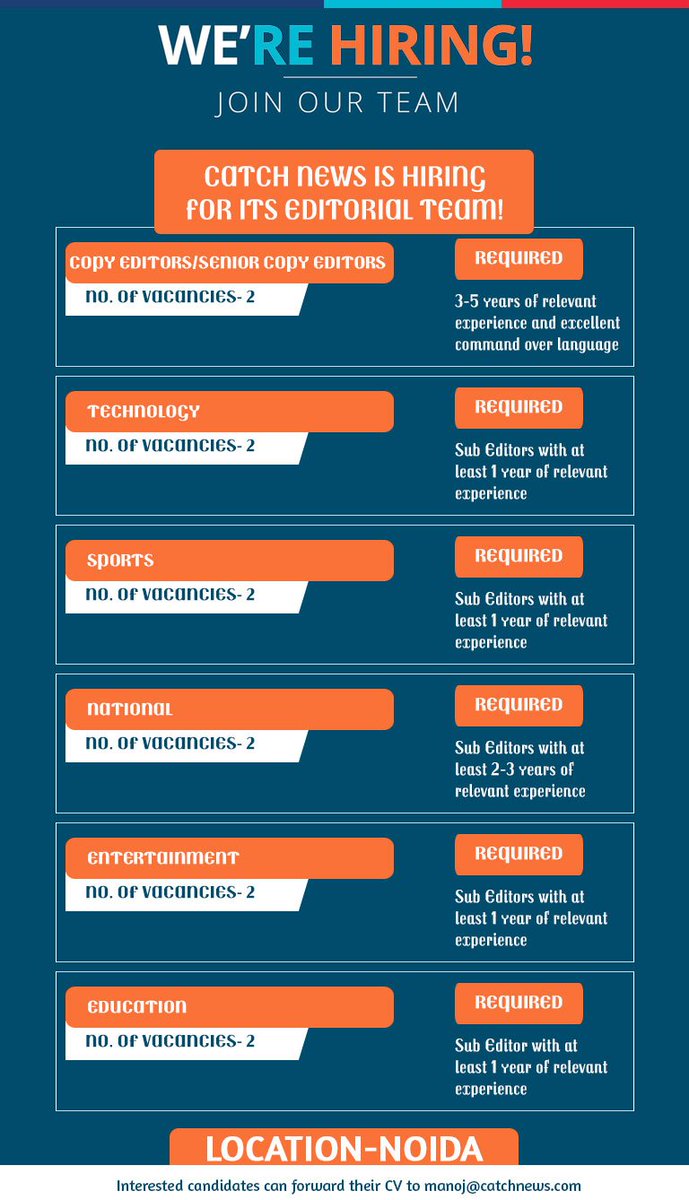 WE'RE HIRING!
JOIN OUR TEAM

CATCH NEWS IS HIRING FOR ITS EDITORIAL TEAM!

COPY EDITORS/SENIOR COPY EDITORS
NO. OF VACANCIES- 2
REQUIRED
3-5 years of relevant experience and excellent command over language

TECHNOLOGY
NO. OF VACANCIES- 2
REQUIRED
Sub Editors with at least 1 year of relevant experience

SPORTS
NO. OF VACANCIES- 2
REQUIRED
Sub Editors with at least 1 year of relevant experience

NATIONAL
NO. OF VACANCIES- 2
REQUIRED
Sub Editors with at least 2-3 years of relevant experience

ENTERTAINMENT
NO. OF VACANCIES- 2
REQUIRED
Sub Editors with at least 1 year of relevant experience

EDUCATION
NO. OF VACANCIES- 2
REQUIRED
Sub Editor with at least 1 year of relevant experience

LOCATION-NOIDA

Interested candidates can forward their CV to manoj@catchnews.com